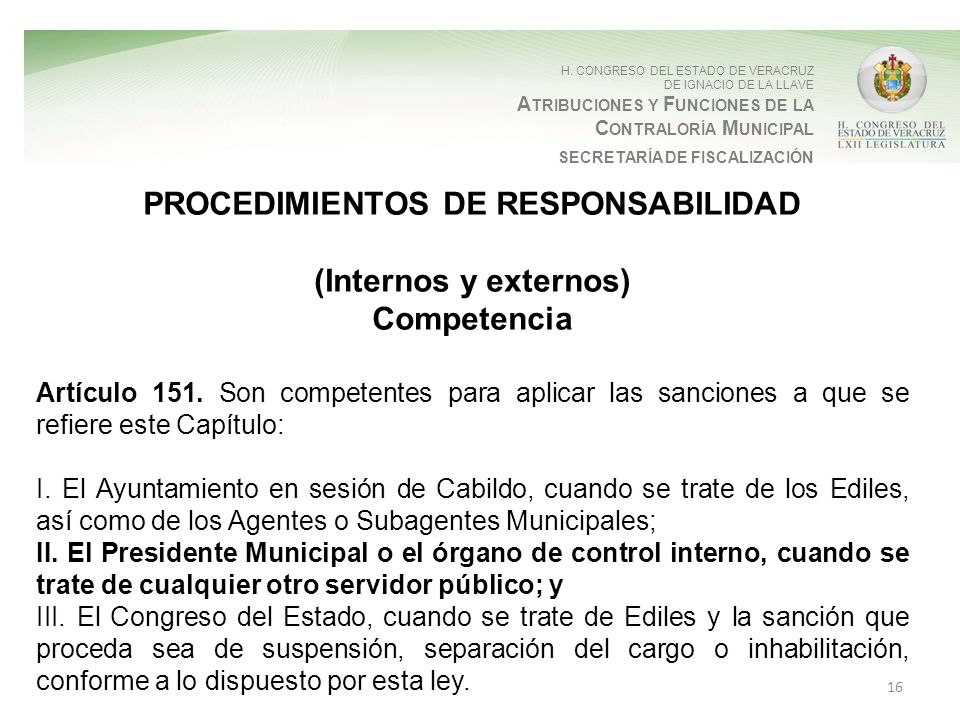 H. CONGRESO DEL ESTADO DE VERACRUZ
DE IGNACIO DE LA LLAVE
ATRIBUCIONES Y FUNCIONES DE LA CONTRALORÍA MUNICIPAL
SECRETARÍA DE FISCALIZACIÓN

H. CONGRESO DEL ESTADO DE VERACRUZ
LXII LEGISLATURA

PROCEDIMIENTOS DE RESPONSABILIDAD

(Internos y externos)
Competencia

Artículo 151. Son competentes para aplicar las sanciones a que se refiere este Capítulo:

I. El Ayuntamiento en sesión de Cabildo, cuando se trate de los Ediles, así como de los Agentes o Subagentes Municipales;
II. El Presidente Municipal o el órgano de control interno, cuando se trate de cualquier otro servidor público; y
III. El Congreso del Estado, cuando se trate de Ediles y la sanción que proceda sea de suspensión, separación del cargo o inhabilitación, conforme a lo dispuesto por esta ley.

16